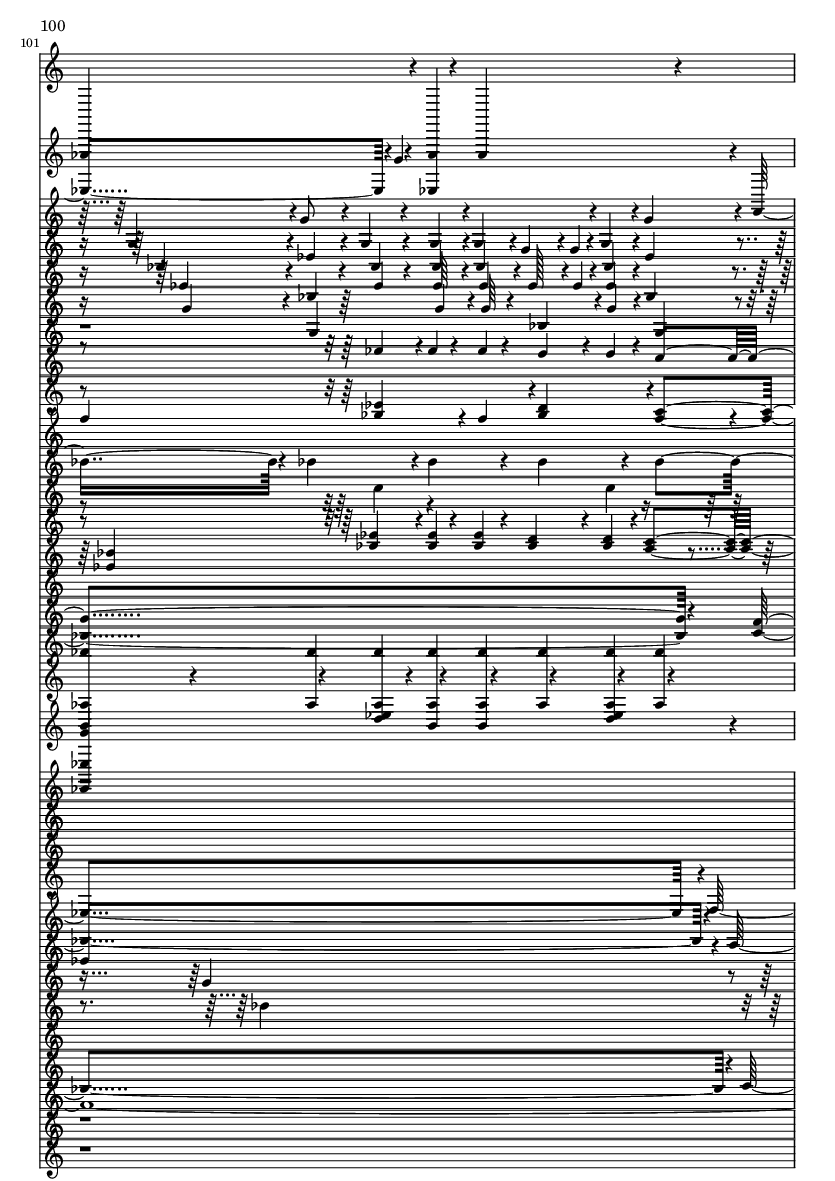 100
101